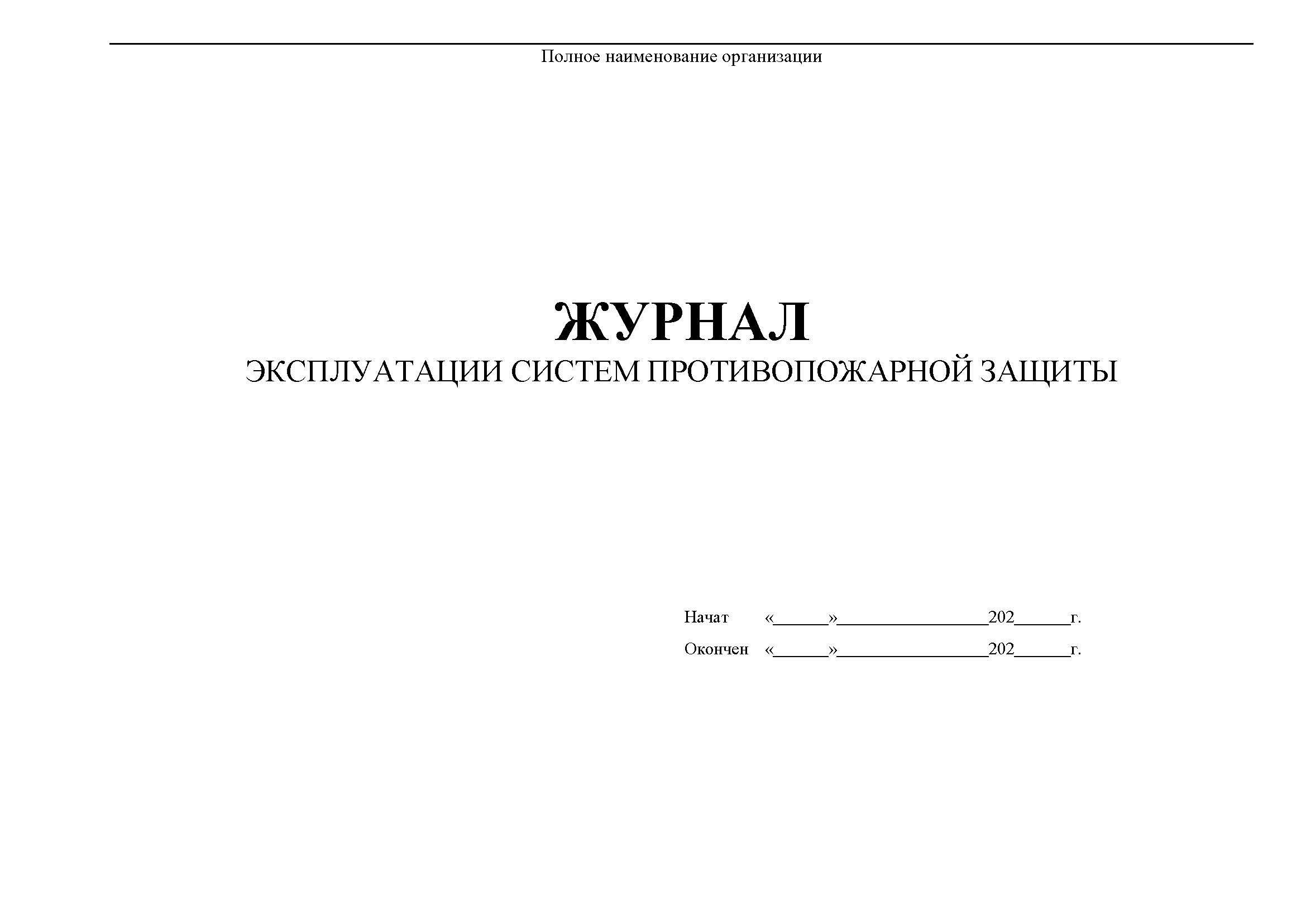 Полное наименование организации

ЖУРНАЛ
ЭКСПЛУАТАЦИИ СИСТЕМ ПРОТИВОПОЖАРНОЙ ЗАЩИТЫ

Начат «______»________________202______г.

Окончен «______»________________202______г.